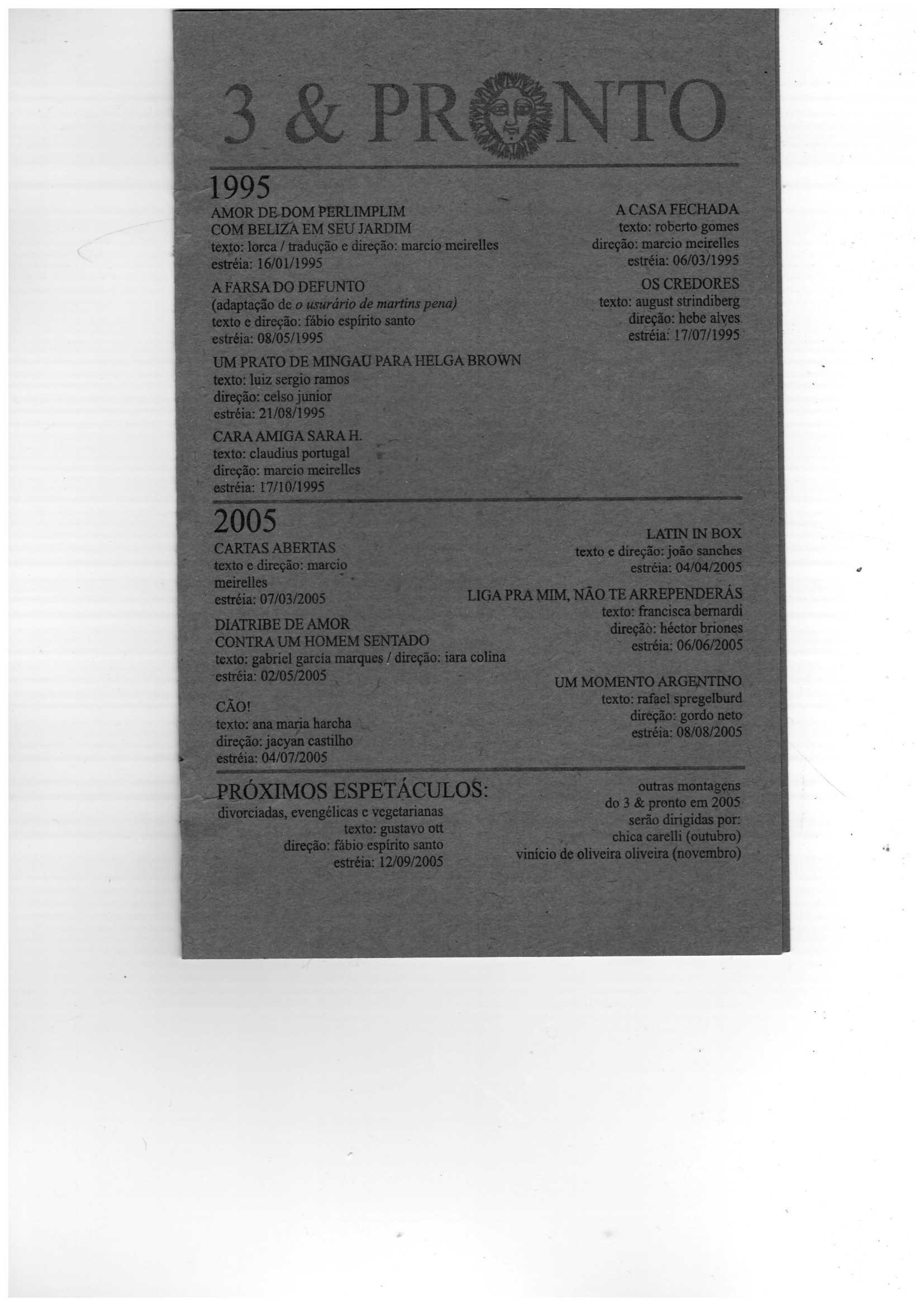 3 & PRONTO

1995

AMOR DE DOM PERLIMPLIM
COM BELIZA EM SEU JARDIM
texto: lorca / tradução e direção: marcio meirelles
estréia: 16/01/1995

A FARSA DO DEFUNTO
(adaptação de o usurário de martins pena)
texto e direção: fábio espírito santo
estréia: 08/05/1995

UM PRATO DE MINGAU PARA HELGA BROWN
texto: luiz sergio ramos
direção: celso junior
estréia: 21/08/1995

CARA AMIGA SARA H.
texto: claudius portugal
direção: marcio meirelles
estréia: 17/10/1995

A CASA FECHADA
texto: roberto gomes
direção: marcio meirelles
estréia: 06/03/1995

OS CREDORES
texto: august strindiberg
direção: hebe alves
estréia: 17/07/1995

2005

CARTAS ABERTAS
texto e direção: marcio meirelles
estréia: 07/03/2005

DIATRIBE DE AMOR
CONTRA UM HOMEM SENTADO
texto: gabriel garcía marques / direção: iara colina
estréia: 02/05/2005

CÃO!
texto: ana maria harcha
direção: jacyan castilho
estréia: 04/07/2005

LATIN IN BOX
texto e direção: joão sanches
estréia: 04/04/2005

LIGA PRA MIM, NÃO TE ARREPENDERÁS
texto: francisca bernardi
direção: héctor briones
estréia: 06/06/2005

UM MOMENTO ARGENTINO
texto: rafael spregelburd
direção: gordo neto
estréia: 08/08/2005

PRÓXIMOS ESPETÁCULOS:
divorciadas, evengélicas e vegetarianas
texto: gustavo ott
direção: fábio espírito santo
estréia: 12/09/2005

outras montagens
do 3 & pronto em 2005
serão dirigidas por:
chica carelli (outubro)
vinício de oliveira oliveira (novembro)